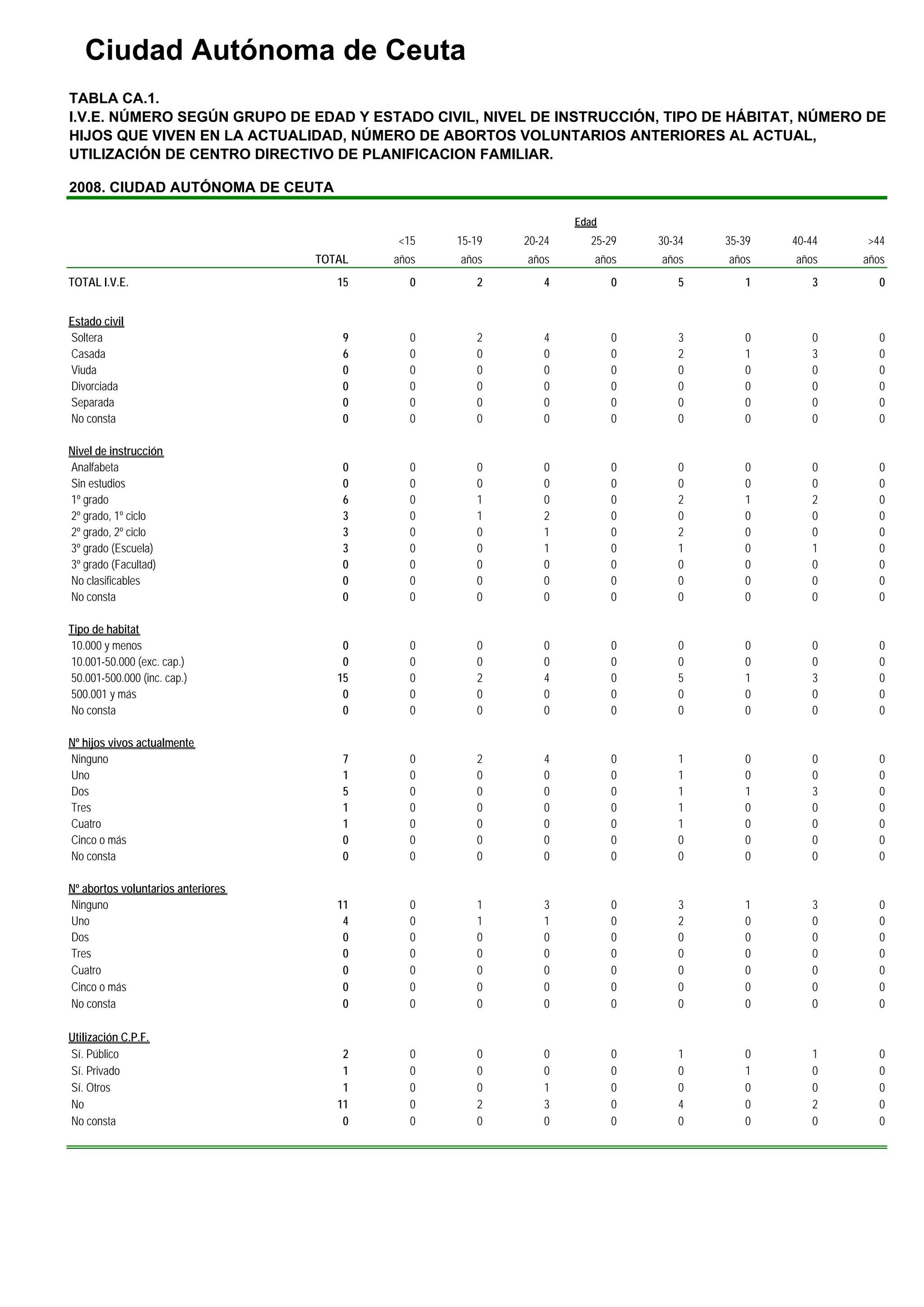 Ciudad Autónoma de Ceuta

TABLA CA.1.
I.V.E. NÚMERO SEGÚN GRUPO DE EDAD Y ESTADO CIVIL, NIVEL DE INSTRUCCIÓN, TIPO DE HÁBITAT, NÚMERO DE HIJOS QUE VIVEN EN LA ACTUALIDAD, NÚMERO DE ABORTOS VOLUNTARIOS ANTERIORES AL ACTUAL, UTILIZACIÓN DE CENTRO DIRECTIVO DE PLANIFICACION FAMILIAR.

2008. CIUDAD AUTÓNOMA DE CEUTA

Edad

| | TOTAL | <15 años | 15-19 años | 20-24 años | 25-29 años | 30-34 años | 35-39 años | 40-44 años | >44 años |
|---|---|---|---|---|---|---|---|---|---|
| TOTAL I.V.E. | 15 | 0 | 2 | 4 | 0 | 5 | 1 | 3 | 0 |
| Estado civil | | | | | | | | | |
| Soltera | 9 | 0 | 2 | 4 | 0 | 3 | 0 | 0 | 0 |
| Casada | 6 | 0 | 0 | 0 | 0 | 2 | 1 | 3 | 0 |
| Viuda | 0 | 0 | 0 | 0 | 0 | 0 | 0 | 0 | 0 |
| Divorciada | 0 | 0 | 0 | 0 | 0 | 0 | 0 | 0 | 0 |
| Separada | 0 | 0 | 0 | 0 | 0 | 0 | 0 | 0 | 0 |
| No consta | 0 | 0 | 0 | 0 | 0 | 0 | 0 | 0 | 0 |
| Nivel de instrucción | | | | | | | | | |
| Analfabeta | 0 | 0 | 0 | 0 | 0 | 0 | 0 | 0 | 0 |
| Sin estudios | 0 | 0 | 0 | 0 | 0 | 0 | 0 | 0 | 0 |
| 1º grado | 6 | 0 | 1 | 0 | 0 | 2 | 1 | 2 | 0 |
| 2º grado, 1º ciclo | 3 | 0 | 1 | 2 | 0 | 0 | 0 | 0 | 0 |
| 2º grado, 2º ciclo | 3 | 0 | 0 | 1 | 0 | 2 | 0 | 0 | 0 |
| 3º grado (Escuela) | 3 | 0 | 0 | 1 | 0 | 1 | 0 | 1 | 0 |
| 3º grado (Facultad) | 0 | 0 | 0 | 0 | 0 | 0 | 0 | 0 | 0 |
| No clasificables | 0 | 0 | 0 | 0 | 0 | 0 | 0 | 0 | 0 |
| No consta | 0 | 0 | 0 | 0 | 0 | 0 | 0 | 0 | 0 |
| Tipo de habitat | | | | | | | | | |
| 10.000 y menos | 0 | 0 | 0 | 0 | 0 | 0 | 0 | 0 | 0 |
| 10.001-50.000 (exc. cap.) | 0 | 0 | 0 | 0 | 0 | 0 | 0 | 0 | 0 |
| 50.001-500.000 (inc. cap.) | 15 | 0 | 2 | 4 | 0 | 5 | 1 | 3 | 0 |
| 500.001 y más | 0 | 0 | 0 | 0 | 0 | 0 | 0 | 0 | 0 |
| No consta | 0 | 0 | 0 | 0 | 0 | 0 | 0 | 0 | 0 |
| Nº hijos vivos actualmente | | | | | | | | | |
| Ninguno | 7 | 0 | 2 | 4 | 0 | 1 | 0 | 0 | 0 |
| Uno | 1 | 0 | 0 | 0 | 0 | 1 | 0 | 0 | 0 |
| Dos | 5 | 0 | 0 | 0 | 0 | 1 | 1 | 3 | 0 |
| Tres | 1 | 0 | 0 | 0 | 0 | 1 | 0 | 0 | 0 |
| Cuatro | 1 | 0 | 0 | 0 | 0 | 1 | 0 | 0 | 0 |
| Cinco o más | 0 | 0 | 0 | 0 | 0 | 0 | 0 | 0 | 0 |
| No consta | 0 | 0 | 0 | 0 | 0 | 0 | 0 | 0 | 0 |
| Nº abortos voluntarios anteriores | | | | | | | | | |
| Ninguno | 11 | 0 | 1 | 3 | 0 | 3 | 1 | 3 | 0 |
| Uno | 4 | 0 | 1 | 1 | 0 | 2 | 0 | 0 | 0 |
| Dos | 0 | 0 | 0 | 0 | 0 | 0 | 0 | 0 | 0 |
| Tres | 0 | 0 | 0 | 0 | 0 | 0 | 0 | 0 | 0 |
| Cuatro | 0 | 0 | 0 | 0 | 0 | 0 | 0 | 0 | 0 |
| Cinco o más | 0 | 0 | 0 | 0 | 0 | 0 | 0 | 0 | 0 |
| No consta | 0 | 0 | 0 | 0 | 0 | 0 | 0 | 0 | 0 |
| Utilización C.P.F. | | | | | | | | | |
| Sí. Público | 2 | 0 | 0 | 0 | 0 | 1 | 0 | 1 | 0 |
| Sí. Privado | 1 | 0 | 0 | 0 | 0 | 0 | 1 | 0 | 0 |
| Sí. Otros | 1 | 0 | 0 | 1 | 0 | 0 | 0 | 0 | 0 |
| No | 11 | 0 | 2 | 3 | 0 | 4 | 0 | 2 | 0 |
| No consta | 0 | 0 | 0 | 0 | 0 | 0 | 0 | 0 | 0 |